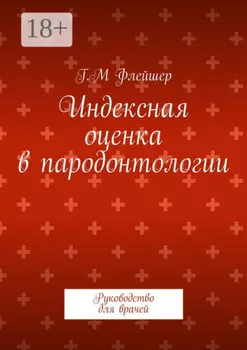 18+

Г.М Флейшер

Индексная оценка в пародонтологии

Руководство для врачей